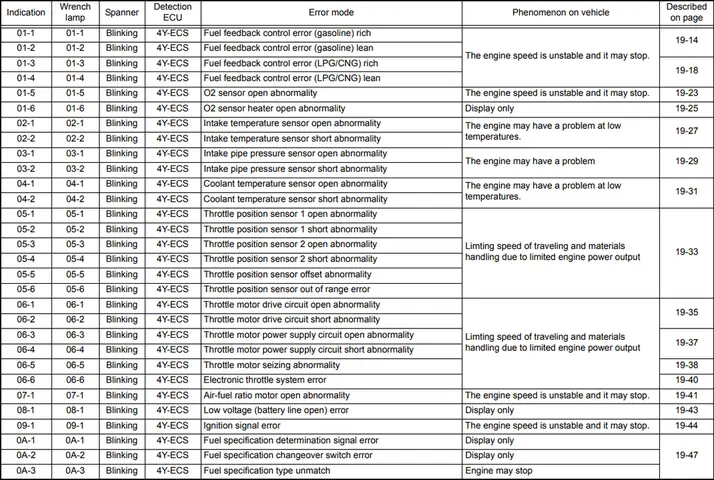 | Indication | Wrench lamp | Spanner | Detection ECU | Error mode | Phenomenon on vehicle | Described on page |
|---|---|---|---|---|---|---|
| 01-1 | 01-1 | Blinking | 4Y-ECS | Fuel feedback control error (gasoline) rich | The engine speed is unstable and it may stop. | 19-14 |
| 01-2 | 01-2 | Blinking | 4Y-ECS | Fuel feedback control error (gasoline) lean | | |
| 01-3 | 01-3 | Blinking | 4Y-ECS | Fuel feedback control error (LPG/CNG) rich | | 19-18 |
| 01-4 | 01-4 | Blinking | 4Y-ECS | Fuel feedback control error (LPG/CNG) lean | | |
| 01-5 | 01-5 | Blinking | 4Y-ECS | O2 sensor open abnormality | The engine speed is unstable and it may stop. | 19-23 |
| 01-6 | 01-6 | Blinking | 4Y-ECS | O2 sensor heater open abnormality | Display only | 19-25 |
| 02-1 | 02-1 | Blinking | 4Y-ECS | Intake temperature sensor open abnormality | The engine may have a problem at low temperatures. | 19-27 |
| 02-2 | 02-2 | Blinking | 4Y-ECS | Intake temperature sensor short abnormality | | |
| 03-1 | 03-1 | Blinking | 4Y-ECS | Intake pipe pressure sensor open abnormality | The engine may have a problem | 19-29 |
| 03-2 | 03-2 | Blinking | 4Y-ECS | Intake pipe pressure sensor short abnormality | | |
| 04-1 | 04-1 | Blinking | 4Y-ECS | Coolant temperature sensor open abnormality | The engine may have a problem at low temperatures. | 19-31 |
| 04-2 | 04-2 | Blinking | 4Y-ECS | Coolant temperature sensor short abnormality | | |
| 05-1 | 05-1 | Blinking | 4Y-ECS | Throttle position sensor 1 open abnormality | Limting speed of traveling and materials handling due to limited engine power output | 19-33 |
| 05-2 | 05-2 | Blinking | 4Y-ECS | Throttle position sensor 1 short abnormality | | |
| 05-3 | 05-3 | Blinking | 4Y-ECS | Throttle position sensor 2 open abnormality | | |
| 05-4 | 05-4 | Blinking | 4Y-ECS | Throttle position sensor 2 short abnormality | | |
| 05-5 | 05-5 | Blinking | 4Y-ECS | Throttle position sensor offset abnormality | | |
| 05-6 | 05-6 | Blinking | 4Y-ECS | Throttle position sensor out of range error | | |
| 06-1 | 06-1 | Blinking | 4Y-ECS | Throttle motor drive circuit open abnormality | Limting speed of traveling and materials handling due to limited engine power output | 19-35 |
| 06-2 | 06-2 | Blinking | 4Y-ECS | Throttle motor drive circuit short abnormality | | |
| 06-3 | 06-3 | Blinking | 4Y-ECS | Throttle motor power supply circuit open abnormality | | 19-37 |
| 06-4 | 06-4 | Blinking | 4Y-ECS | Throttle motor power supply circuit short abnormality | | |
| 06-5 | 06-5 | Blinking | 4Y-ECS | Throttle motor seizing abnormality | | 19-38 |
| 06-6 | 06-6 | Blinking | 4Y-ECS | Electronic throttle system error | | 19-40 |
| 07-1 | 07-1 | Blinking | 4Y-ECS | Air-fuel ratio motor open abnormality | The engine speed is unstable and it may stop. | 19-41 |
| 08-1 | 08-1 | Blinking | 4Y-ECS | Low voltage (battery line open) error | Display only | 19-43 |
| 09-1 | 09-1 | Blinking | 4Y-ECS | Ignition signal error | The engine speed is unstable and it may stop. | 19-44 |
| 0A-1 | 0A-1 | Blinking | 4Y-ECS | Fuel specification determination signal error | Display only | 19-47 |
| 0A-2 | 0A-2 | Blinking | 4Y-ECS | Fuel specification changeover switch error | Display only | |
| 0A-3 | 0A-3 | Blinking | 4Y-ECS | Fuel specification type unmatch | Engine may stop | |